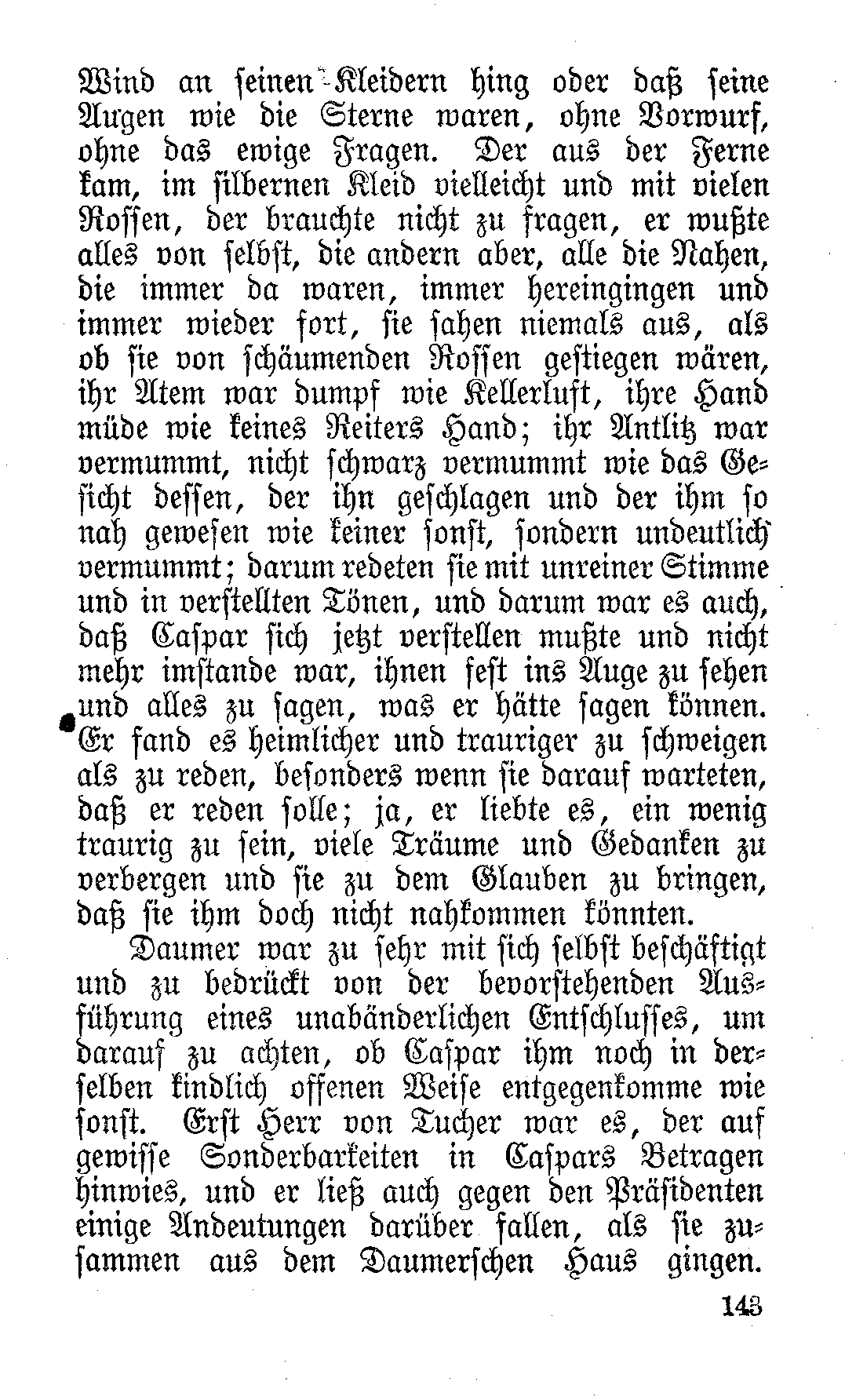 Wind an seinen Kleidern hing oder daß seine Augen wie die Sterne waren, ohne Vorwurf, ohne das ewige Fragen. Der aus der Ferne kam, im silbernen Kleid vielleicht und mit vielen Rossen, der brauchte nicht zu fragen, er wußte alles von selbst, die andern aber, alle die Nahen, die immer da waren, immer hereingingen und immer wieder fort, sie sahen niemals aus, als ob sie von schäumenden Rossen gestiegen wären, ihr Atem war dumpf wie Kellerluft, ihre Hand müde wie keines Reiters Hand; ihr Antlitz war vermummt, nicht schwarz vermummt wie das Gesicht dessen, der ihn geschlagen und der ihm so nah gewesen wie keiner sonst, sondern undeutlich vermummt; darum redeten sie mit unreiner Stimme und in verstellten Tönen, und darum war es auch, daß Caspar sich jetzt verstellen mußte und nicht mehr imstande war, ihnen fest ins Auge zu sehen und alles zu sagen, was er hätte sagen können. Er fand es heimlicher und trauriger zu schweigen als zu reden, besonders wenn sie darauf warteten, daß er reden solle; ja, er liebte es, ein wenig traurig zu sein, viele Träume und Gedanken zu verbergen und sie zu dem Glauben zu bringen, daß sie ihm doch nicht nahkommen könnten.

Daumer war zu sehr mit sich selbst beschäftigt und zu bedrückt von der bevorstehenden Ausführung eines unabänderlichen Entschlusses, um darauf zu achten, ob Caspar ihm noch in derselben kindlich offenen Weise entgegenkomme wie sonst. Erst Herr von Tucher war es, der auf gewisse Sonderbarkeiten in Caspars Betragen hinwies, und er ließ auch gegen den Präsidenten einige Andeutungen darüber fallen, als sie zusammen aus dem Daumerschen Haus gingen.

143